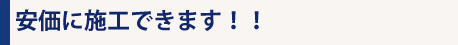 安価に施工できます！！